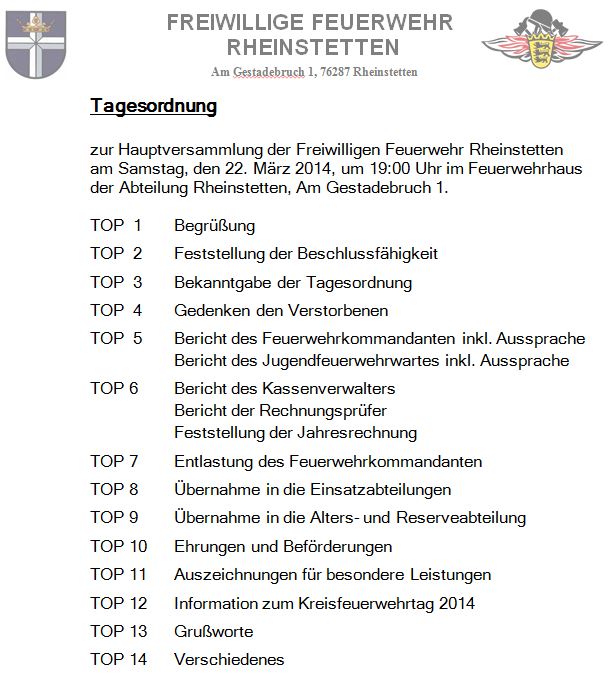 FREIWILLIGE FEUERWEHR RHEINSTETTEN
Am Gestadebruch 1, 76287 Rheinstetten

Tagesordnung

zur Hauptversammlung der Freiwilligen Feuerwehr Rheinstetten am Samstag, den 22. März 2014, um 19:00 Uhr im Feuerwehrhaus der Abteilung Rheinstetten, Am Gestadebruch 1.

TOP 1 Begrüßung
TOP 2 Feststellung der Beschlussfähigkeit
TOP 3 Bekanntgabe der Tagesordnung
TOP 4 Gedenken den Verstorbenen
TOP 5 Bericht des Feuerwehrkommandanten inkl. Aussprache
Bericht des Jugendfeuerwehrwartes inkl. Aussprache
TOP 6 Bericht des Kassenverwalters
Bericht der Rechnungsprüfer
Feststellung der Jahresrechnung
TOP 7 Entlastung des Feuerwehrkommandanten
TOP 8 Übernahme in die Einsatzabteilungen
TOP 9 Übernahme in die Alters- und Reserveabteilung
TOP 10 Ehrungen und Beförderungen
TOP 11 Auszeichnungen für besondere Leistungen
TOP 12 Information zum Kreisfeuerwehrtag 2014
TOP 13 Grußworte
TOP 14 Verschiedenes